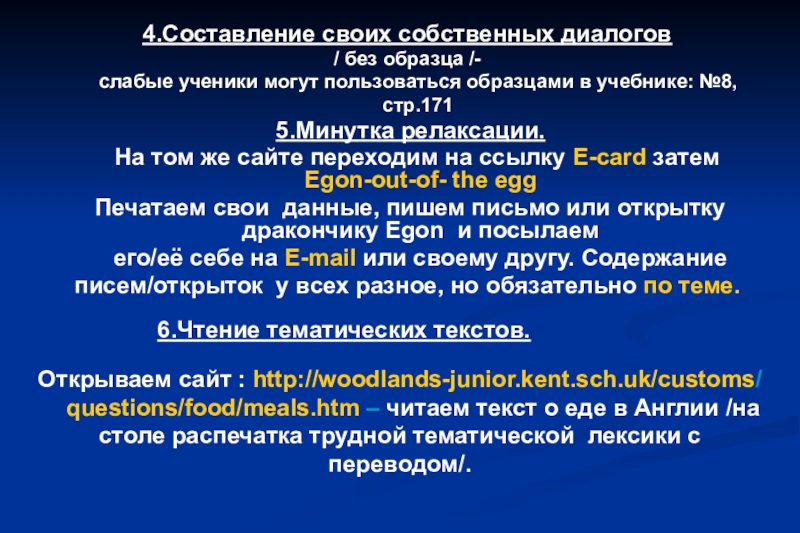 4.Составление своих собственных диалогов

/ без образца /-

слабые ученики могут пользоваться образцами в учебнике: №8, стр.171

5.Минутка релаксации.

На том же сайте переходим на ссылку E-card затем Egon-out-of- the egg

Печатаем свои данные, пишем письмо или открытку дракончику Egon и посылаем его/её себе на E-mail или своему другу. Содержание писем/открыток у всех разное, но обязательно по теме.

6.Чтение тематических текстов.

Открываем сайт : http://woodlands-junior.kent.sch.uk/customs/questions/food/meals.htm – читаем текст о еде в Англии /на столе распечатка трудной тематической лексики с переводом/.